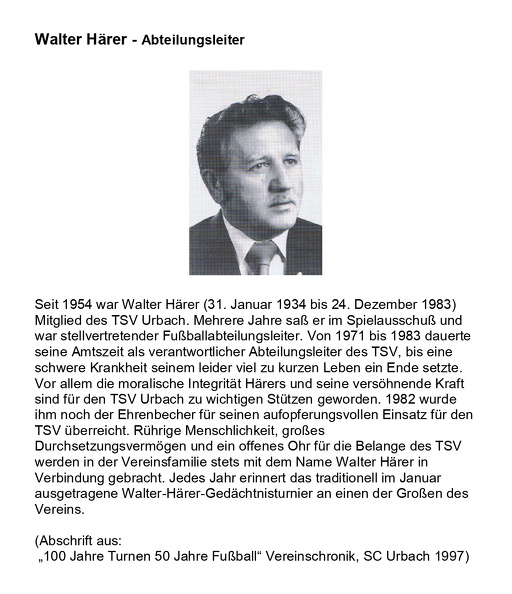 Walter Härer - Abteilungsleiter

Seit 1954 war Walter Härer (31. Januar 1934 bis 24. Dezember 1983) Mitglied des TSV Urbach. Mehrere Jahre saß er im Spielausschuß und war stellvertretender Fußballabteilungsleiter. Von 1971 bis 1983 dauerte seine Amtszeit als verantwortlicher Abteilungsleiter des TSV, bis eine schwere Krankheit seinem leider viel zu kurzen Leben ein Ende setzte. Vor allem die moralische Integrität Härers und seine versöhnende Kraft sind für den TSV Urbach zu wichtigen Stützen geworden. 1982 wurde ihm noch der Ehrenbecher für seinen aufopferungsvollen Einsatz für den TSV überreicht. Rührige Menschlichkeit, großes Durchsetzungsvermögen und ein offenes Ohr für die Belange des TSV werden in der Vereinsfamilie stets mit dem Name Walter Härer in Verbindung gebracht. Jedes Jahr erinnert das traditionell im Januar ausgetragene Walter-Härer-Gedächtnisturnier an einen der Großen des Vereins.

(Abschrift aus:
„100 Jahre Turnen 50 Jahre Fußball“ Vereinschronik, SC Urbach 1997)